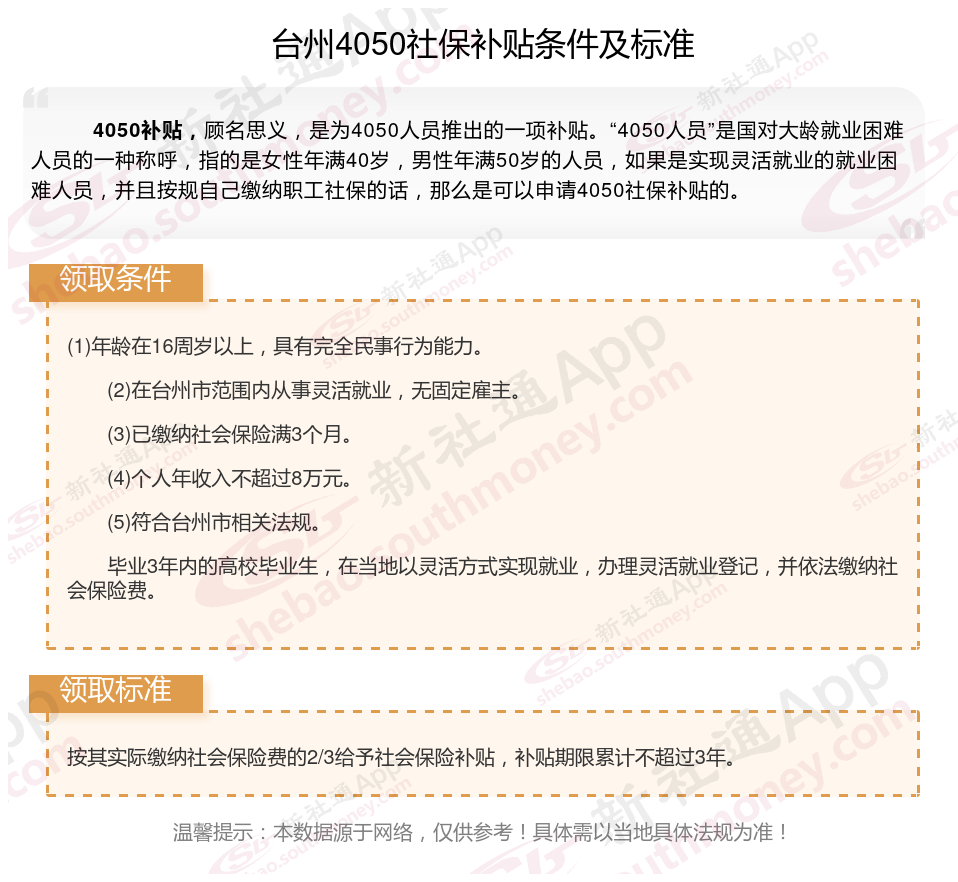 台州4050社保补贴条件及标准

4050补贴，顾名思义，是为4050人员推出的一项补贴。“4050人员”是国对大龄就业困难人员的一种称呼，指的是女性年满40岁，男性年满50岁的人员，如果是实现灵活就业的就业困难人员，并且按规自己缴纳职工社保的话，那么是可以申请4050社保补贴的。

领取条件

(1)年龄在16周岁以上，具有完全民事行为能力。

(2)在台州市范围内从事灵活就业，无固定雇主。

(3)已缴纳社会保险满3个月。

(4)个人年收入不超过8万元。

(5)符合台州市相关法规。

毕业3年内的高校毕业生，在当地以灵活方式实现就业，办理灵活就业登记，并依法缴纳社会保险费。

领取标准

按其实际缴纳社会保险费的2/3给予社会保险补贴，补贴期限累计不超过3年。

温馨提示：本数据源于网络，仅供参考！具体需以当地具体法规为准！

新社通App shebao.southmoney.com